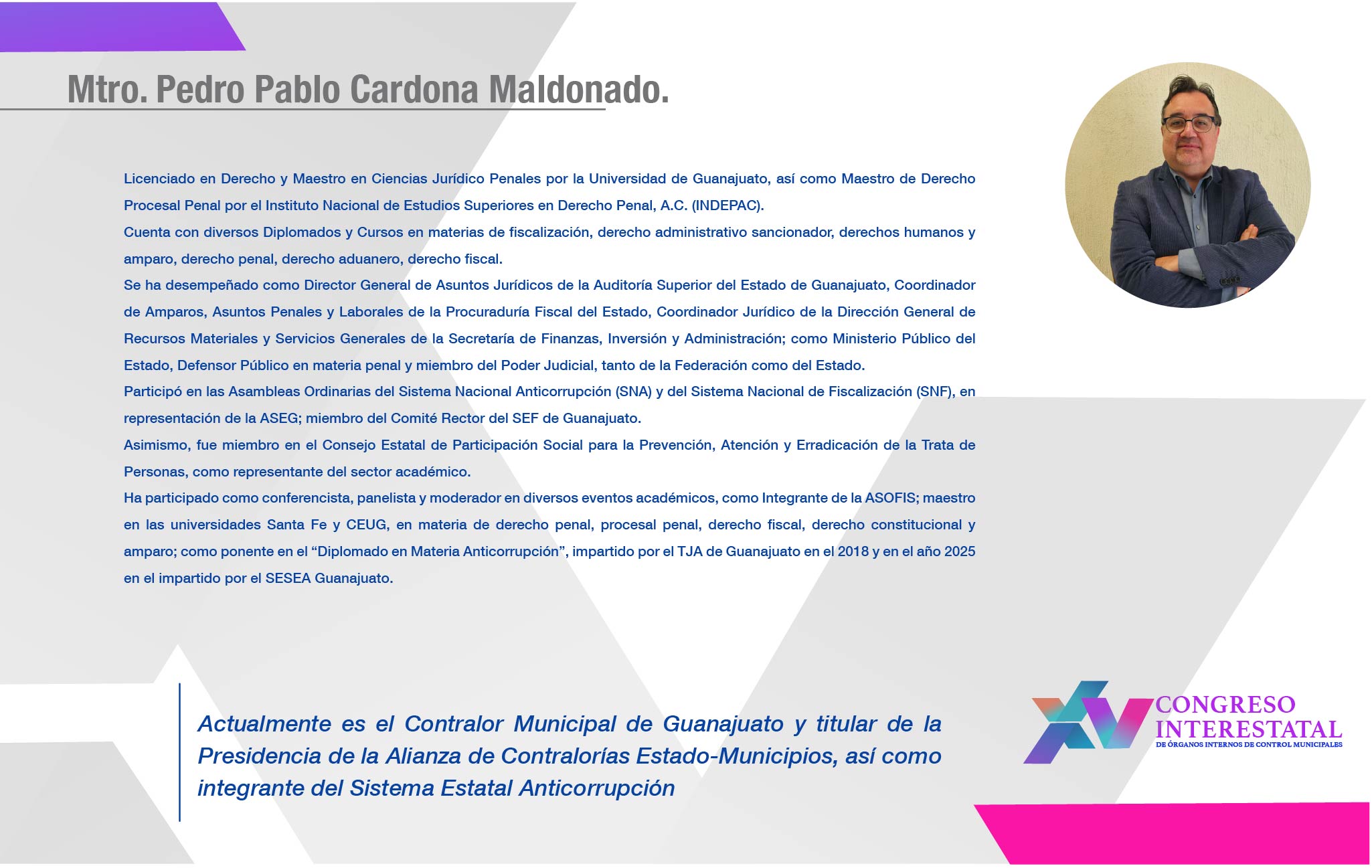 Mtro. Pedro Pablo Cardona Maldonado.

Licenciado en Derecho y Maestro en Ciencias Jurídico Penales por la Universidad de Guanajuato, así como Maestro de Derecho Procesal Penal por el Instituto Nacional de Estudios Superiores en Derecho Penal, A.C. (INDEPAC).
Cuenta con diversos Diplomados y Cursos en materias de fiscalización, derecho administrativo sancionador, derechos humanos y amparo, derecho penal, derecho aduanero, derecho fiscal.
Se ha desempeñado como Director General de Asuntos Jurídicos de la Auditoría Superior del Estado de Guanajuato, Coordinador de Amparos, Asuntos Penales y Laborales de la Procuraduría Fiscal del Estado, Coordinador Jurídico de la Dirección General de Recursos Materiales y Servicios Generales de la Secretaría de Finanzas, Inversión y Administración; como Ministerio Público del Estado, Defensor Público en materia penal y miembro del Poder Judicial, tanto de la Federación como del Estado.
Participó en las Asambleas Ordinarias del Sistema Nacional Anticorrupción (SNA) y del Sistema Nacional de Fiscalización (SNF), en representación de la ASEG; miembro del Comité Rector del SEF de Guanajuato.
Asimismo, fue miembro en el Consejo Estatal de Participación Social para la Prevención, Atención y Erradicación de la Trata de Personas, como representante del sector académico.
Ha participado como conferencista, panelista y moderador en diversos eventos académicos, como Integrante de la ASOFIS; maestro en las universidades Santa Fe y CEUG, en materia de derecho penal, procesal penal, derecho fiscal, derecho constitucional y amparo; como ponente en el “Diplomado en Materia Anticorrupción”, impartido por el TJA de Guanajuato en el 2018 y en el año 2025 en el impartido por el SESEA Guanajuato.

Actualmente es el Contralor Municipal de Guanajuato y titular de la Presidencia de la Alianza de Contralorías Estado-Municipios, así como integrante del Sistema Estatal Anticorrupción

XV CONGRESO INTERESTATAL DE ÓRGANOS INTERNOS DE CONTROL MUNICIPALES